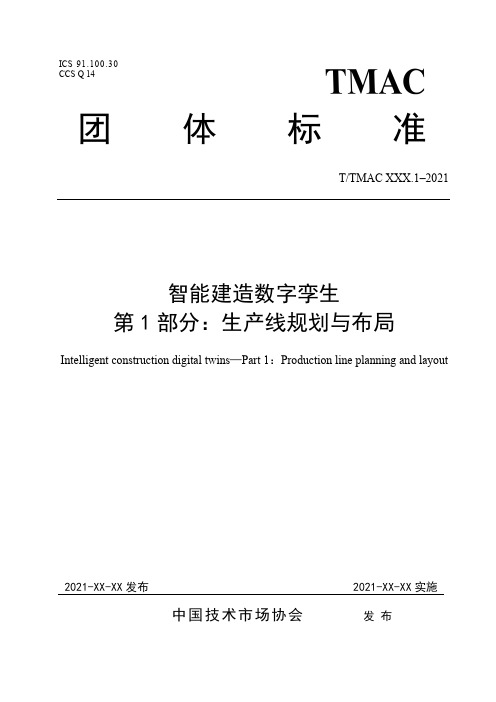 ICS 91.100.30
CCS Q 14

TMAC

团 体 标 准

T/TMAC XXX.1–2021

智能建造数字孪生
第 1 部分：生产线规划与布局

Intelligent construction digital twins—Part 1：Production line planning and layout

2021-XX-XX 发布

2021-XX-XX 实施

中国技术市场协会 发 布